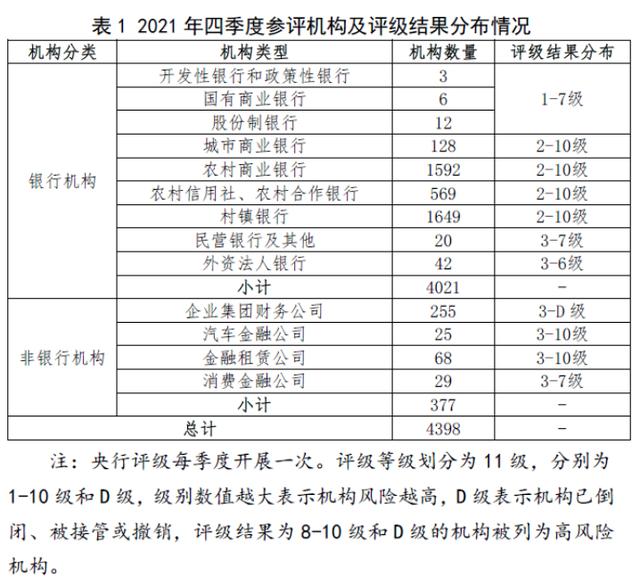 表 1 2021 年四季度参评机构及评级结果分布情况

| 机构分类 | 机构类型 | 机构数量 | 评级结果分布 |
|---|---|---|---|
| 银行机构 | 开发性银行和政策性银行 | 3 | 1-7级 |
| | 国有商业银行 | 6 | |
| | 股份制银行 | 12 | |
| | 城市商业银行 | 128 | 2-10级 |
| | 农村商业银行 | 1592 | 2-10级 |
| | 农村信用社、农村合作银行 | 569 | 2-10级 |
| | 村镇银行 | 1649 | 2-10级 |
| | 民营银行及其他 | 20 | 3-7级 |
| | 外资法人银行 | 42 | 3-6级 |
| | 小计 | 4021 | - |
| 非银行机构 | 企业集团财务公司 | 255 | 3-D 级 |
| | 汽车金融公司 | 25 | 3-10级 |
| | 金融租赁公司 | 68 | 3-10级 |
| | 消费金融公司 | 29 | 3-7级 |
| | 小计 | 377 | - |
| 总计 | | 4398 | - |

注：央行评级每季度开展一次。评级等级划分为 11 级，分别为 1-10 级和 D 级，级别数值越大表示机构风险越高，D 级表示机构已倒闭、被接管或撤销，评级结果为 8-10 级和 D 级的机构被列为高风险机构。